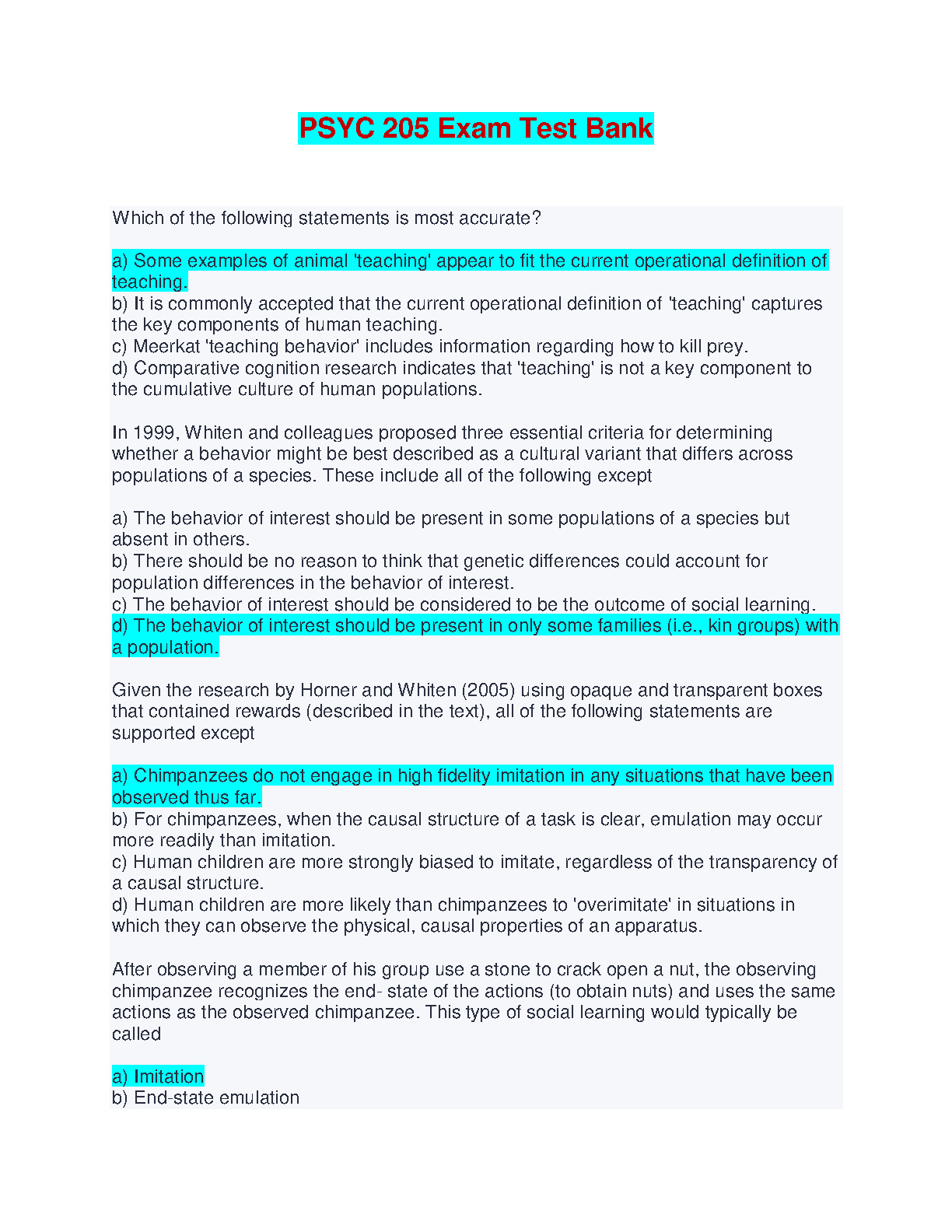 PSYC 205 Exam Test Bank

Which of the following statements is most accurate?

a) Some examples of animal 'teaching' appear to fit the current operational definition of teaching.
b) It is commonly accepted that the current operational definition of 'teaching' captures the key components of human teaching.
c) Meerkat 'teaching behavior' includes information regarding how to kill prey.
d) Comparative cognition research indicates that 'teaching' is not a key component to the cumulative culture of human populations.

In 1999, Whiten and colleagues proposed three essential criteria for determining whether a behavior might be best described as a cultural variant that differs across populations of a species. These include all of the following except

a) The behavior of interest should be present in some populations of a species but absent in others.
b) There should be no reason to think that genetic differences could account for population differences in the behavior of interest.
c) The behavior of interest should be considered to be the outcome of social learning.
d) The behavior of interest should be present in only some families (i.e., kin groups) with a population.

Given the research by Horner and Whiten (2005) using opaque and transparent boxes that contained rewards (described in the text), all of the following statements are supported except

a) Chimpanzees do not engage in high fidelity imitation in any situations that have been observed thus far.
b) For chimpanzees, when the causal structure of a task is clear, emulation may occur more readily than imitation.
c) Human children are more strongly biased to imitate, regardless of the transparency of a causal structure.
d) Human children are more likely than chimpanzees to 'overimitate' in situations in which they can observe the physical, causal properties of an apparatus.

After observing a member of his group use a stone to crack open a nut, the observing chimpanzee recognizes the end- state of the actions (to obtain nuts) and uses the same actions as the observed chimpanzee. This type of social learning would typically be called

a) Imitation
b) End-state emulation